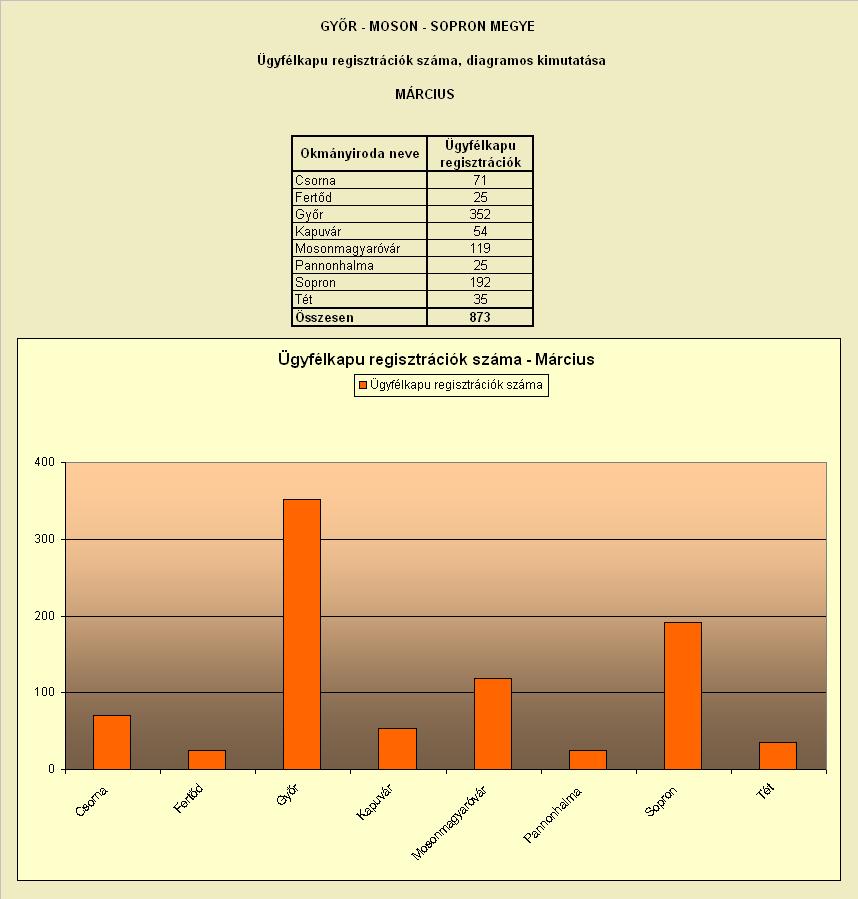 GYŐR - MOSON - SOPRON MEGYE

Ügyfélkapu regisztrációk száma, diagramos kimutatása

MÁRCIUS

| Okmányiroda neve | Ügyfélkapu regisztrációk |
|---|---|
| Csorna | 71 |
| Fertőd | 25 |
| Győr | 352 |
| Kapuvár | 54 |
| Mosonmagyaróvár | 119 |
| Pannonhalma | 25 |
| Sopron | 192 |
| Tét | 35 |
| Összesen | 873 |

Ügyfélkapu regisztrációk száma - Március

Ügyfélkapu regisztrációk száma

400
300
200
100
0

Csorna
Fertőd
Győr
Kapuvár
Mosonmagyaróvár
Pannonhalma
Sopron
Tét